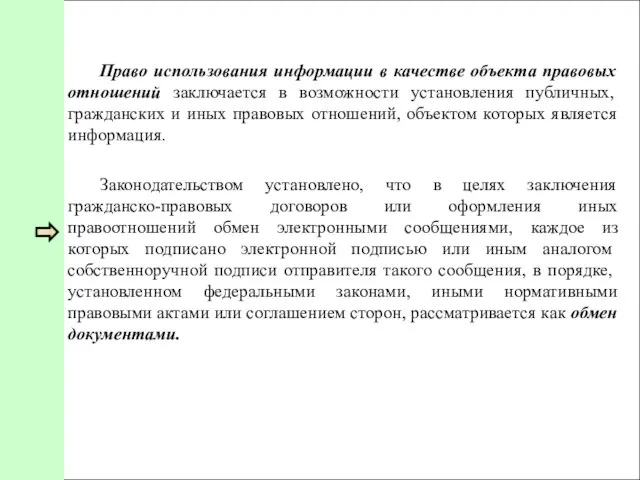 Право использования информации в качестве объекта правовых отношений заключается в возможности установления публичных, гражданских и иных правовых отношений, объектом которых является информация.

Законодательством установлено, что в целях заключения гражданско-правовых договоров или оформления иных правоотношений обмен электронными сообщениями, каждое из которых подписано электронной подписью или иным аналогом собственноручной подписи отправителя такого сообщения, в порядке, установленном федеральными законами, иными нормативными правовыми актами или соглашением сторон, рассматривается как обмен документами.